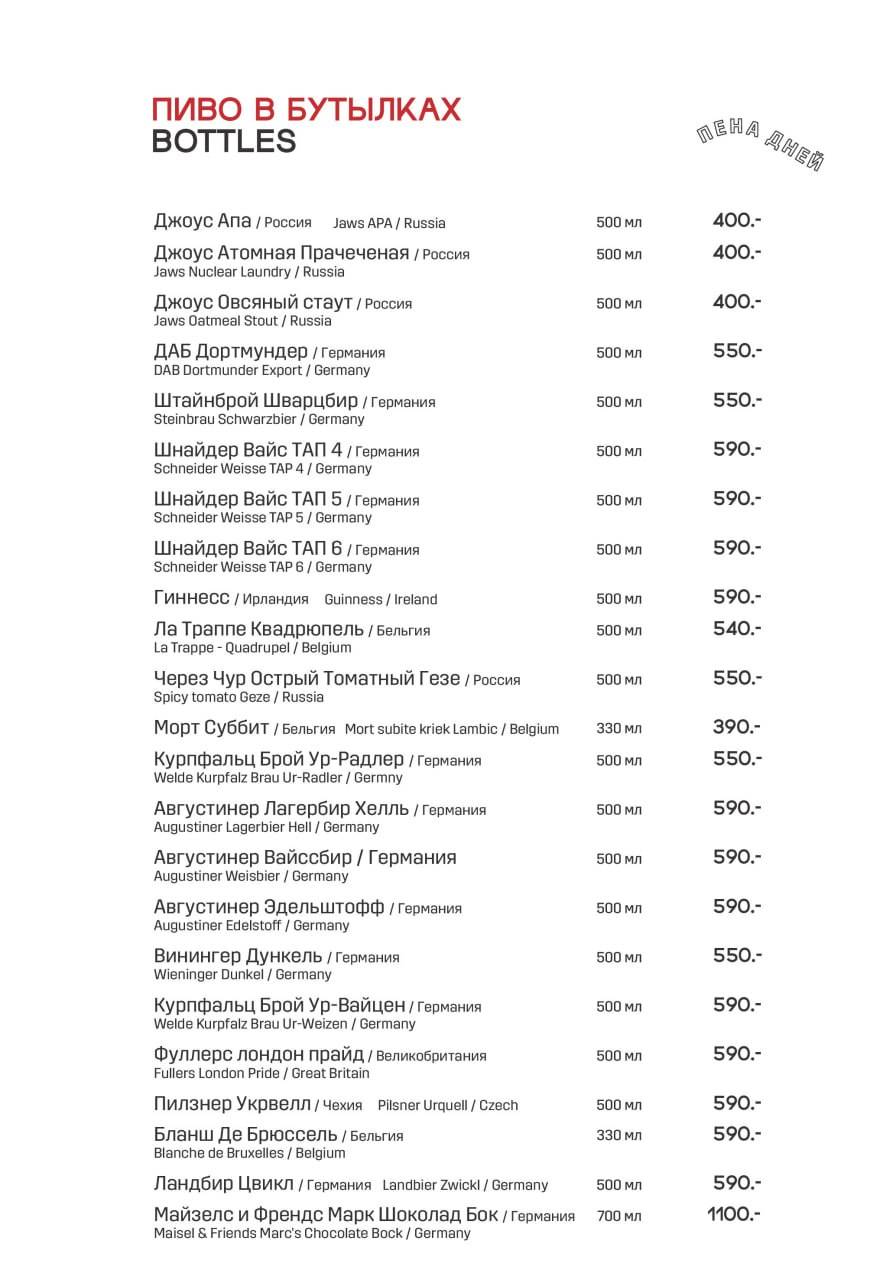 ПИВО В БУТЫЛКАХ
BOTTLES

ПЕНА ДНЕЙ

Джоус Апа / Россия Jaws APA / Russia 500 мл 400.-

Джоус Атомная Прачеченая / Россия
Jaws Nuclear Laundry / Russia 500 мл 400.-

Джоус Овсяный стаут / Россия
Jaws Oatmeal Stout / Russia 500 мл 400.-

ДАБ Дортмундер / Германия
DAB Dortmunder Export / Germany 500 мл 550.-

Штайнброй Шварцбир / Германия
Steinbrau Schwarzbier / Germany 500 мл 550.-

Шнайдер Вайс ТАП 4 / Германия
Schneider Weisse TAP 4 / Germany 500 мл 590.-

Шнайдер Вайс ТАП 5 / Германия
Schneider Weisse TAP 5 / Germany 500 мл 590.-

Шнайдер Вайс ТАП 6 / Германия
Schneider Weisse TAP 6 / Germany 500 мл 590.-

Гиннесс / Ирландия Guinness / Ireland 500 мл 590.-

Ла Траппе Квадрюпель / Бельгия
La Trappe - Quadrupel / Belgium 500 мл 540.-

Через Чур Острый Томатный Гезе / Россия
Spicy tomato Geze / Russia 500 мл 550.-

Морт Суббит / Бельгия Mort subite kriek Lambic / Belgium 330 мл 390.-

Курпфальц Брой Ур-Радлер / Германия
Welde Kurpfalz Brau Ur-Radler / Germny 500 мл 550.-

Августинер Лагербир Хелль / Германия
Augustiner Lagerbier Hell / Germany 500 мл 590.-

Августинер Вайссбир / Германия
Augustiner Weisbier / Germany 500 мл 590.-

Августинер Эдельштофф / Германия
Augustiner Edelstoff / Germany 500 мл 590.-

Винингер Дункель / Германия
Wieninger Dunkel / Germany 500 мл 550.-

Курпфальц Брой Ур-Вайцен / Германия
Welde Kurpfalz Brau Ur-Weizen / Germany 500 мл 590.-

Фуллерс лондон прайд / Великобритания
Fullers London Pride / Great Britain 500 мл 590.-

Пилзнер Укрвелл / Чехия Pilsner Urquell / Czech 500 мл 590.-

Бланш Де Брюссель / Бельгия
Blanche de Bruxelles / Belgium 330 мл 590.-

Ландбир Цвикл / Германия Landbier Zwickl / Germany 500 мл 590.-

Майзелс и Френдс Марк Шоколад Бок / Германия
Maisel & Friends Marc's Chocolate Bock / Germany 700 мл 1100.-